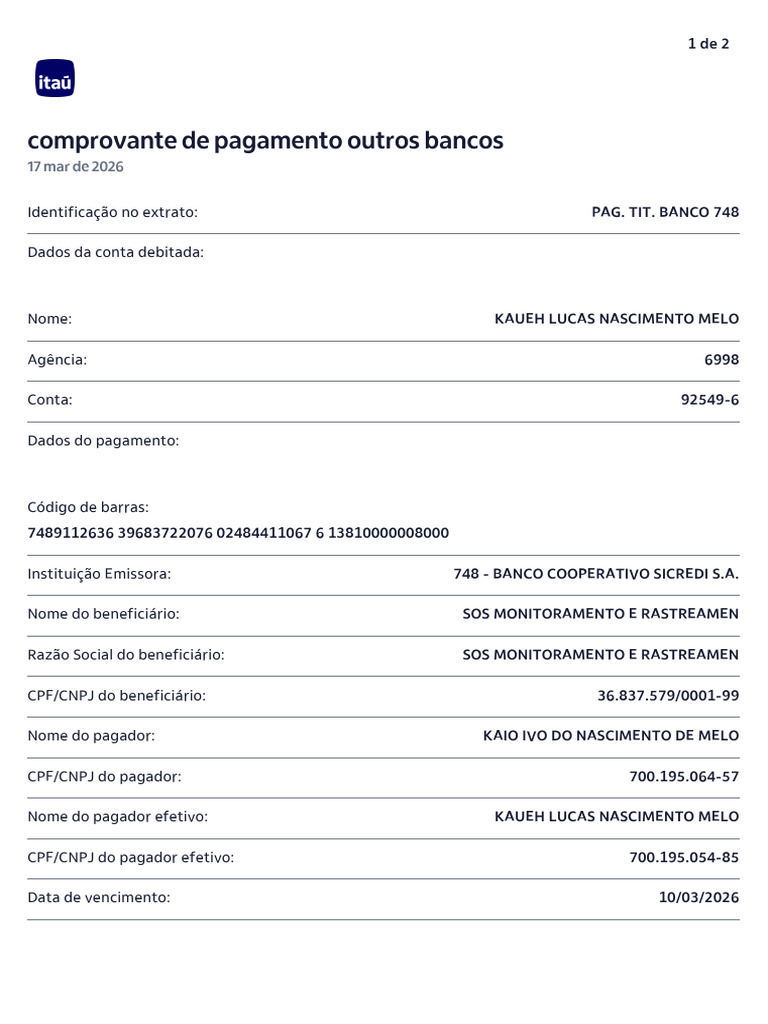 1 de 2

itaú

comprovante de pagamento outros bancos
17 mar de 2026

Identificação no extrato: PAG. TIT. BANCO 748

Dados da conta debitada:

Nome: KAUEH LUCAS NASCIMENTO MELO

Agência: 6998

Conta: 92549-6

Dados do pagamento:

Código de barras:
7489112636 39683722076 02484411067 6 13810000008000

Instituição Emissora: 748 - BANCO COOPERATIVO SICREDI S.A.

Nome do beneficiário: SOS MONITORAMENTO E RASTREAMEN

Razão Social do beneficiário: SOS MONITORAMENTO E RASTREAMEN

CPF/CNPJ do beneficiário: 36.837.579/0001-99

Nome do pagador: KAIO IVO DO NASCIMENTO DE MELO

CPF/CNPJ do pagador: 700.195.064-57

Nome do pagador efetivo: KAUEH LUCAS NASCIMENTO MELO

CPF/CNPJ do pagador efetivo: 700.195.054-85

Data de vencimento: 10/03/2026